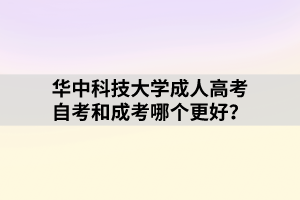 华中科技大学成人高考
自考和成考哪个更好?